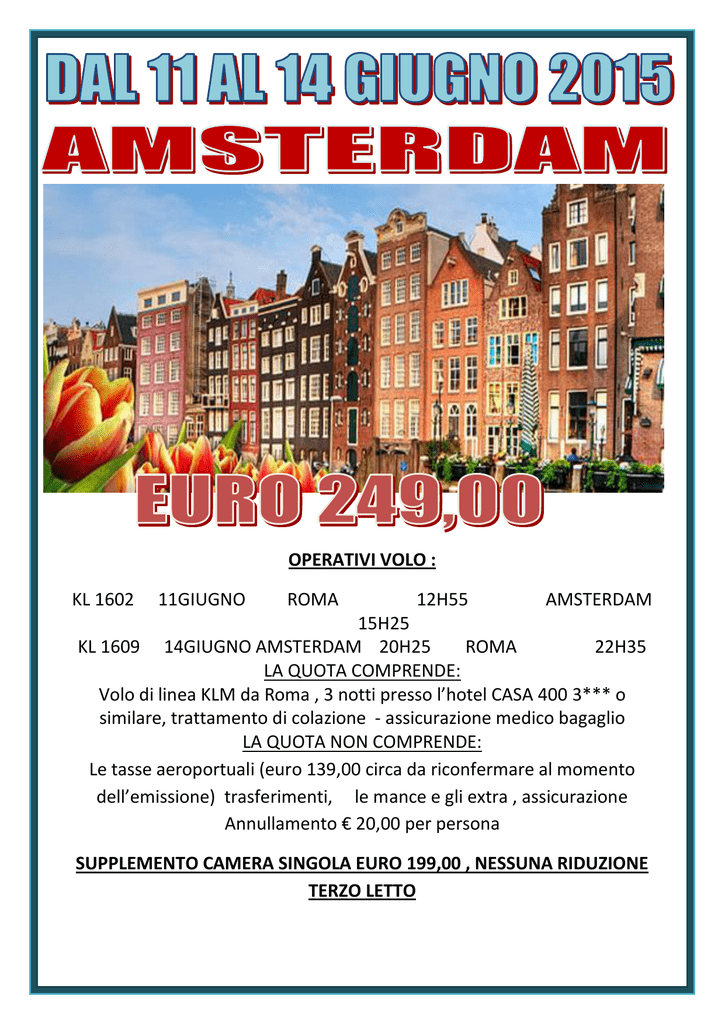 DAL 11 AL 14 GIUGNO 2015

AMSTERDAM

EURO 249,00

OPERATIVI VOLO :

KL 1602 11GIUGNO ROMA 12H55 AMSTERDAM 15H25
KL 1609 14GIUGNO AMSTERDAM 20H25 ROMA 22H35

LA QUOTA COMPRENDE:

Volo di linea KLM da Roma , 3 notti presso l'hotel CASA 400 3*** o similare, trattamento di colazione - assicurazione medico bagaglio

LA QUOTA NON COMPRENDE:

Le tasse aeroportuali (euro 139,00 circa da riconfermare al momento dell'emissione) trasferimenti, le mance e gli extra , assicurazione Annullamento € 20,00 per persona

SUPPLEMENTO CAMERA SINGOLA EURO 199,00 , NESSUNA RIDUZIONE TERZO LETTO